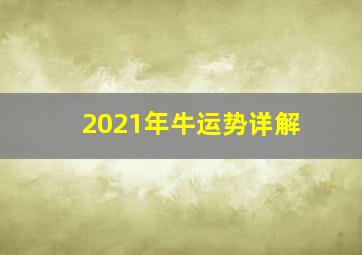 2021年牛运势详解